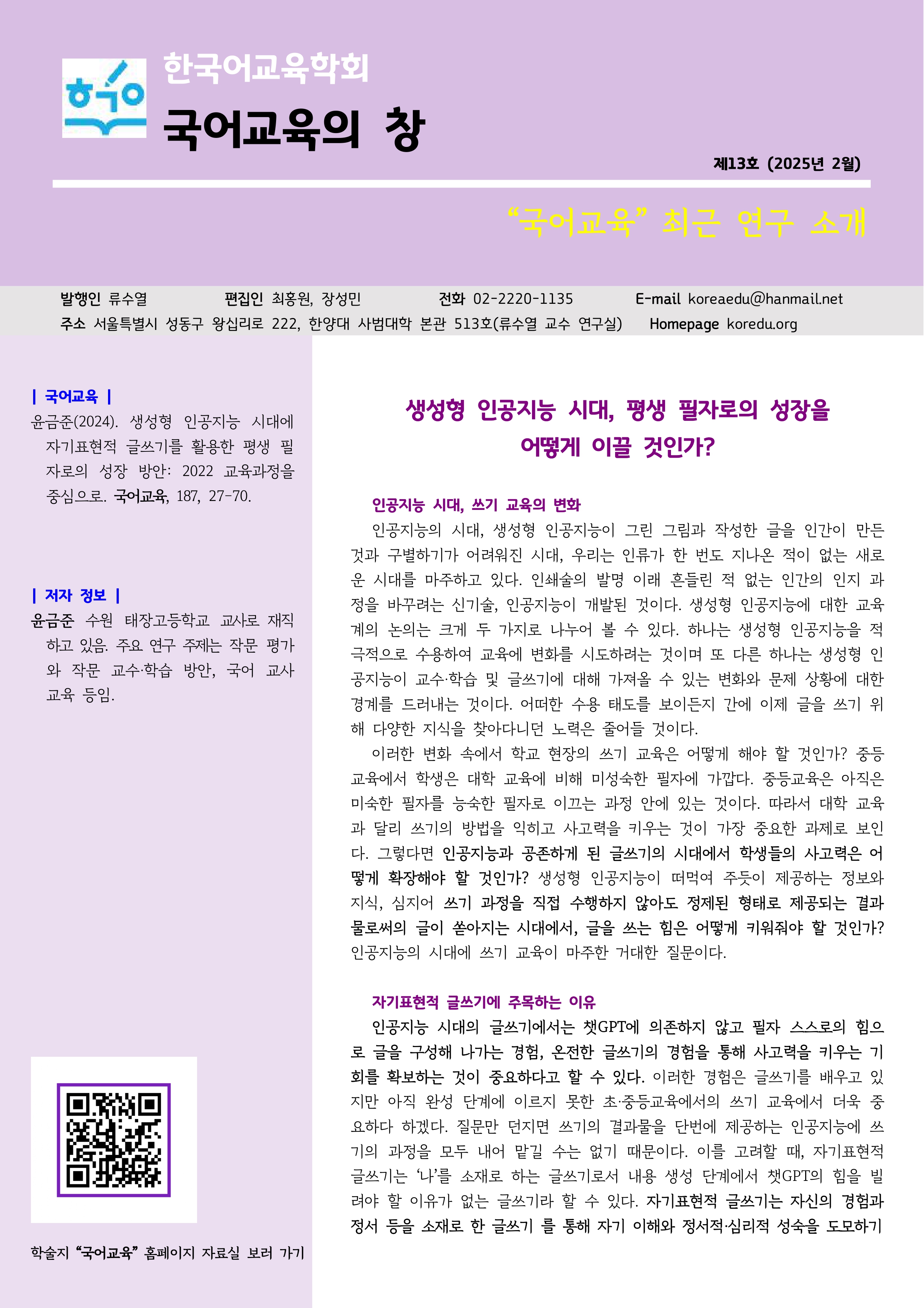 한국어교육학회
국어교육의 창

제13호 (2025년 2월)

“국어교육” 최근 연구 소개

발행인 류수열 편집인 최홍원, 장성민 전화 02-2220-1135 E-mail koreaedu@hanmail.net
주소 서울특별시 성동구 왕십리로 222, 한양대 사범대학 본관 513호(류수열 교수 연구실) Homepage koredu.org

| 국어교육 |
윤금준(2024). 생성형 인공지능 시대에 자기표현적 글쓰기를 활용한 평생 필자로의 성장 방안: 2022 교육과정을 중심으로. 국어교육, 187, 27-70.

| 저자 정보 |
윤금준 수원 태장고등학교 교사로 재직하고 있음. 주요 연구 주제는 작문 평가와 작문 교수·학습 방안, 국어 교사 교육 등임.

학술지 “국어교육” 홈페이지 자료실 보러 가기

생성형 인공지능 시대, 평생 필자로의 성장을 어떻게 이끌 것인가?

인공지능 시대, 쓰기 교육의 변화
인공지능의 시대, 생성형 인공지능이 그린 그림과 작성한 글을 인간이 만든 것과 구별하기가 어려워진 시대, 우리는 인류가 한 번도 지나온 적이 없는 새로운 시대를 마주하고 있다. 인쇄술의 발명 이래 흔들린 적 없는 인간의 인지 과정을 바꾸려는 신기술, 인공지능이 개발된 것이다. 생성형 인공지능에 대한 교육계의 논의는 크게 두 가지로 나누어 볼 수 있다. 하나는 생성형 인공지능을 적극적으로 수용하여 교육에 변화를 시도하려는 것이며 또 다른 하나는 생성형 인공지능이 교수·학습 및 글쓰기에 대해 가져올 수 있는 변화와 문제 상황에 대한 경계를 드러내는 것이다. 어떠한 수용 태도를 보이든지 간에 이제 글을 쓰기 위해 다양한 지식을 찾아다니던 노력은 줄어들 것이다.
이러한 변화 속에서 학교 현장의 쓰기 교육은 어떻게 해야 할 것인가? 중등교육에서 학생은 대학 교육에 비해 미성숙한 필자에 가깝다. 중등교육은 아직은 미숙한 필자를 능숙한 필자로 이끄는 과정 안에 있는 것이다. 따라서 대학 교육과 달리 쓰기의 방법을 익히고 사고력을 키우는 것이 가장 중요한 과제로 보인다. 그렇다면 인공지능과 공존하게 된 글쓰기의 시대에서 학생들의 사고력은 어떻게 확장해야 할 것인가? 생성형 인공지능이 떠먹여 주듯이 제공하는 정보와 지식, 심지어 쓰기 과정을 직접 수행하지 않아도 정제된 형태로 제공되는 결과물로써의 글이 쏟아지는 시대에서, 글을 쓰는 힘은 어떻게 키워줘야 할 것인가? 인공지능의 시대에 쓰기 교육이 마주한 거대한 질문이다.

자기표현적 글쓰기에 주목하는 이유
인공지능 시대의 글쓰기에서는 챗GPT에 의존하지 않고 필자 스스로의 힘으로 글을 구성해 나가는 경험, 온전한 글쓰기의 경험을 통해 사고력을 키우는 기회를 확보하는 것이 중요하다고 할 수 있다. 이러한 경험은 글쓰기를 배우고 있지만 아직 완성 단계에 이르지 못한 초·중등교육에서의 쓰기 교육에서 더욱 중요하다 하겠다. 질문만 던지면 쓰기의 결과물을 단번에 제공하는 인공지능에 쓰기의 과정을 모두 내어 맡길 수는 없기 때문이다. 이를 고려할 때, 자기표현적 글쓰기는 ‘나’를 소재로 하는 글쓰기로서 내용 생성 단계에서 챗GPT의 힘을 빌려야 할 이유가 없는 글쓰기라 할 수 있다. 자기표현적 글쓰기는 자신의 경험과 정서 등을 소재로 한 글쓰기 를 통해 자기 이해와 정서적·심리적 성숙을 도모하기